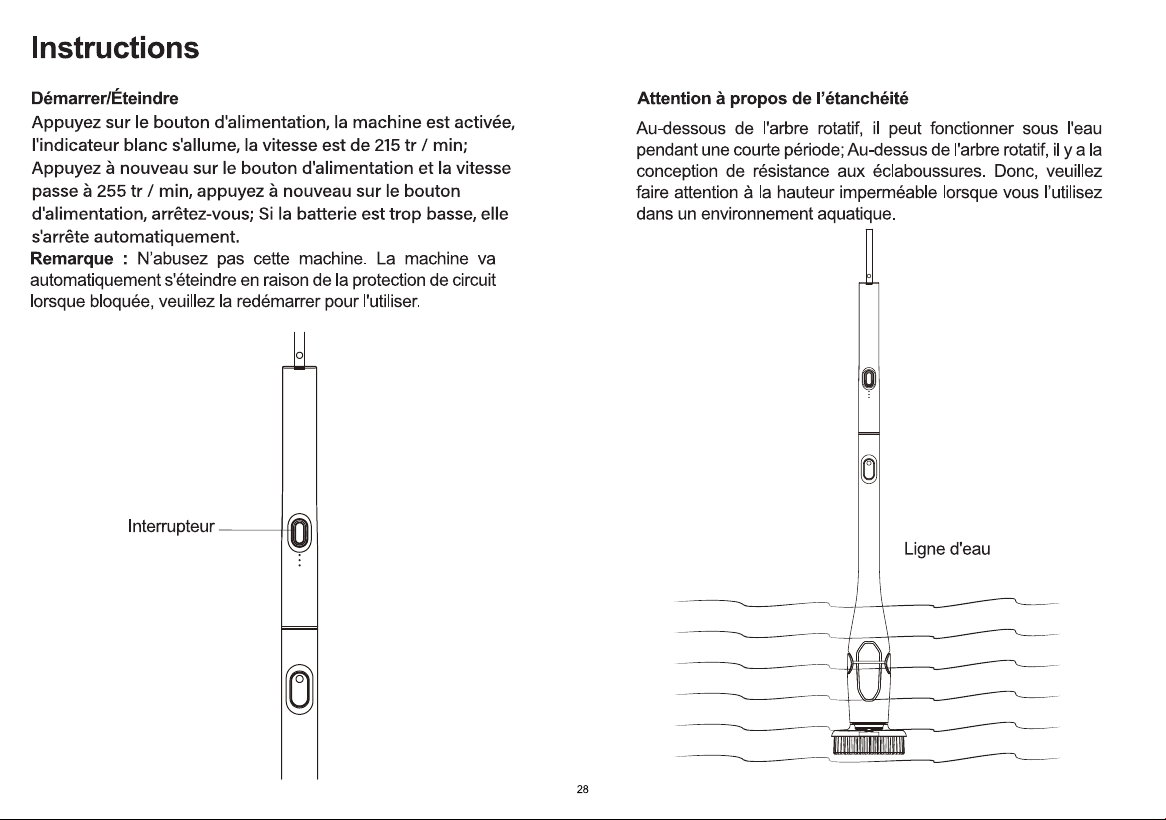 Instructions

Démarrer/Éteindre

Appuyez sur le bouton d'alimentation, la machine est activée, l'indicateur blanc s'allume, la vitesse est de 215 tr / min; Appuyez à nouveau sur le bouton d'alimentation et la vitesse passe à 255 tr / min, appuyez à nouveau sur le bouton d'alimentation, arrêtez-vous; Si la batterie est trop basse, elle s'arrête automatiquement.

Remarque : N'abusez pas cette machine. La machine va automatiquement s'éteindre en raison de la protection de circuit lorsque bloquée, veuillez la redémarrer pour l'utiliser.

Interrupteur

Attention à propos de l'étanchéité

Au-dessous de l'arbre rotatif, il peut fonctionner sous l'eau pendant une courte période; Au-dessus de l'arbre rotatif, il y a la conception de résistance aux éclaboussures. Donc, veuillez faire attention à la hauteur imperméable lorsque vous l'utilisez dans un environnement aquatique.

Ligne d'eau

28